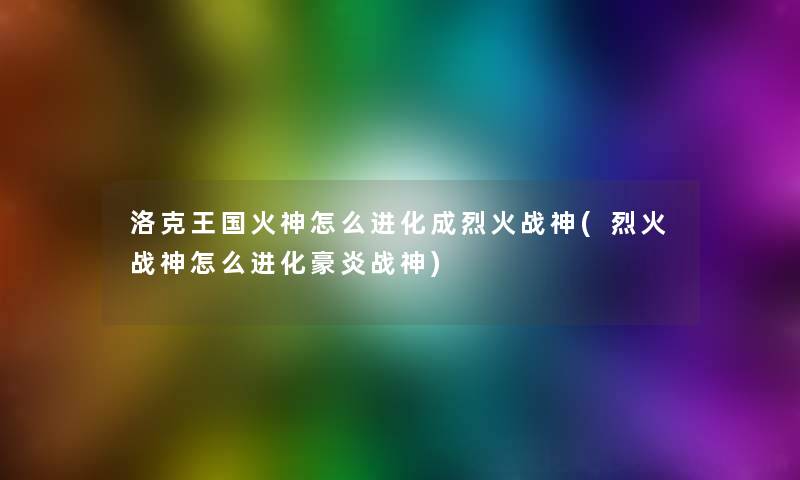 洛克王国火神怎么进化成烈火战神( 烈火战神怎么进化豪炎战神)